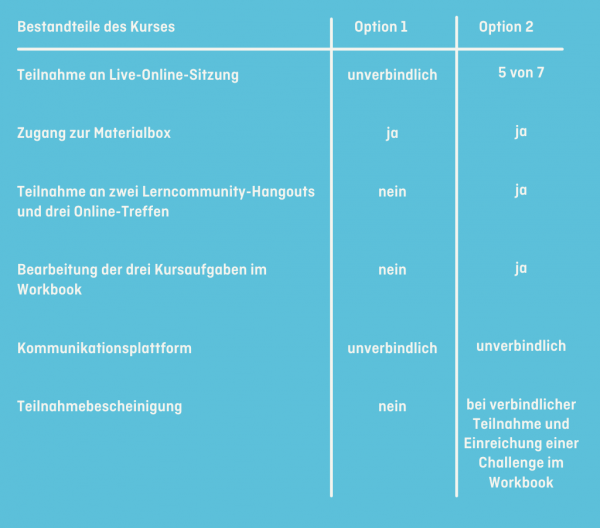 | Bestandteile des Kurses | Option 1 | Option 2 |
|---|---|---|
| Teilnahme an Live-Online-Sitzung | unverbindlich | 5 von 7 |
| Zugang zur Materialbox | ja | ja |
| Teilnahme an zwei Lerncommunity-Hangouts und drei Online-Treffen | nein | ja |
| Bearbeitung der drei Kursaufgaben im Workbook | nein | ja |
| Kommunikationsplattform | unverbindlich | unverbindlich |
| Teilnahmebescheinigung | nein | bei verbindlicher Teilnahme und Einreichung einer Challenge im Workbook |